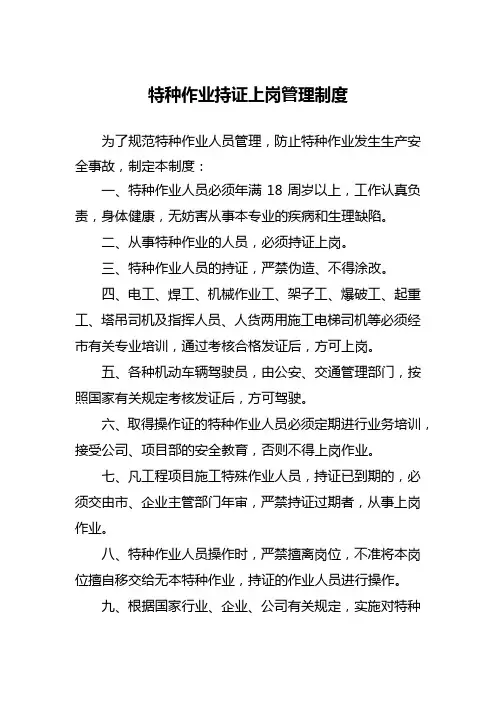 特种作业持证上岗管理制度

为了规范特种作业人员管理，防止特种作业发生生产安全事故，制定本制度：

一、特种作业人员必须年满 18 周岁以上，工作认真负责，身体健康，无妨害从事本专业的疾病和生理缺陷。

二、从事特种作业的人员，必须持证上岗。

三、特种作业人员的持证，严禁伪造、不得涂改。

四、电工、焊工、机械作业工、架子工、爆破工、起重工、塔吊司机及指挥人员、人货两用施工电梯司机等必须经市有关专业培训，通过考核合格发证后，方可上岗。

五、各种机动车辆驾驶员，由公安、交通管理部门，按照国家有关规定考核发证后，方可驾驶。

六、取得操作证的特种作业人员必须定期进行业务培训，接受公司、项目部的安全教育，否则不得上岗作业。

七、凡工程项目施工特殊作业人员，持证已到期的，必须交由市、企业主管部门年审，严禁持证过期者，从事上岗作业。

八、特种作业人员操作时，严禁擅离岗位，不准将本岗位擅自移交给无本特种作业，持证的作业人员进行操作。

九、根据国家行业、企业、公司有关规定，实施对特种